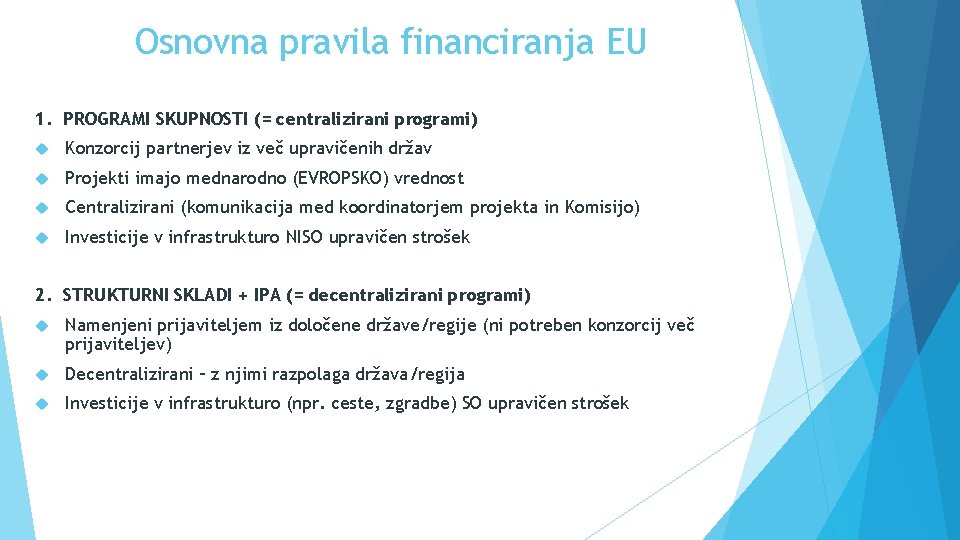 Osnovna pravila financiranja EU

1. PROGRAMI SKUPNOSTI (= centralizirani programi)

Konzorcij partnerjev iz več upravičenih držav

Projekti imajo mednarodno (EVROPSKO) vrednost

Centralizirani (komunikacija med koordinatorjem projekta in Komisijo)

Investicije v infrastrukturo NISO upravičen strošek

2. STRUKTURNI SKLADI + IPA (= decentralizirani programi)

Namenjeni prijaviteljem iz določene države/regije (ni potreben konzorcij več prijaviteljev)

Decentralizirani – z njimi razpolaga država/regija

Investicije v infrastrukturo (npr. ceste, zgradbe) SO upravičen strošek